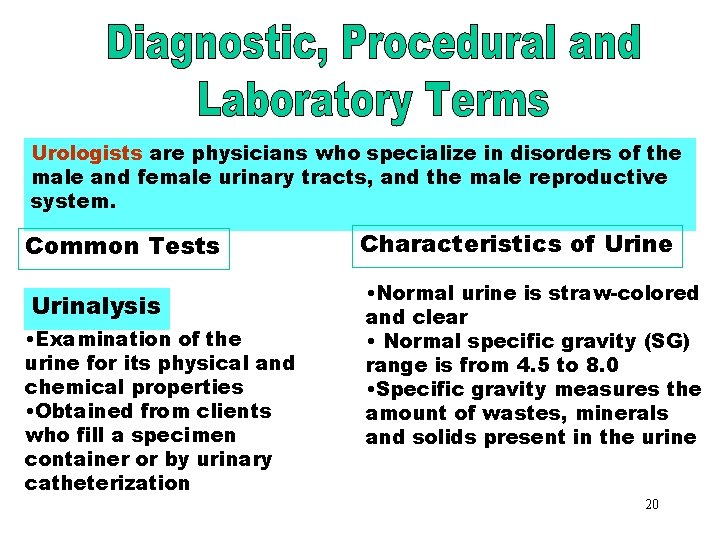 Diagnostic, Procedural and Laboratory Terms

Urologists are physicians who specialize in disorders of the male and female urinary tracts, and the male reproductive system.

Common Tests

Urinalysis

•Examination of the urine for its physical and chemical properties
•Obtained from clients who fill a specimen container or by urinary catheterization

Characteristics of Urine

•Normal urine is straw-colored and clear
• Normal specific gravity (SG) range is from 4.5 to 8.0
•Specific gravity measures the amount of wastes, minerals and solids present in the urine

20